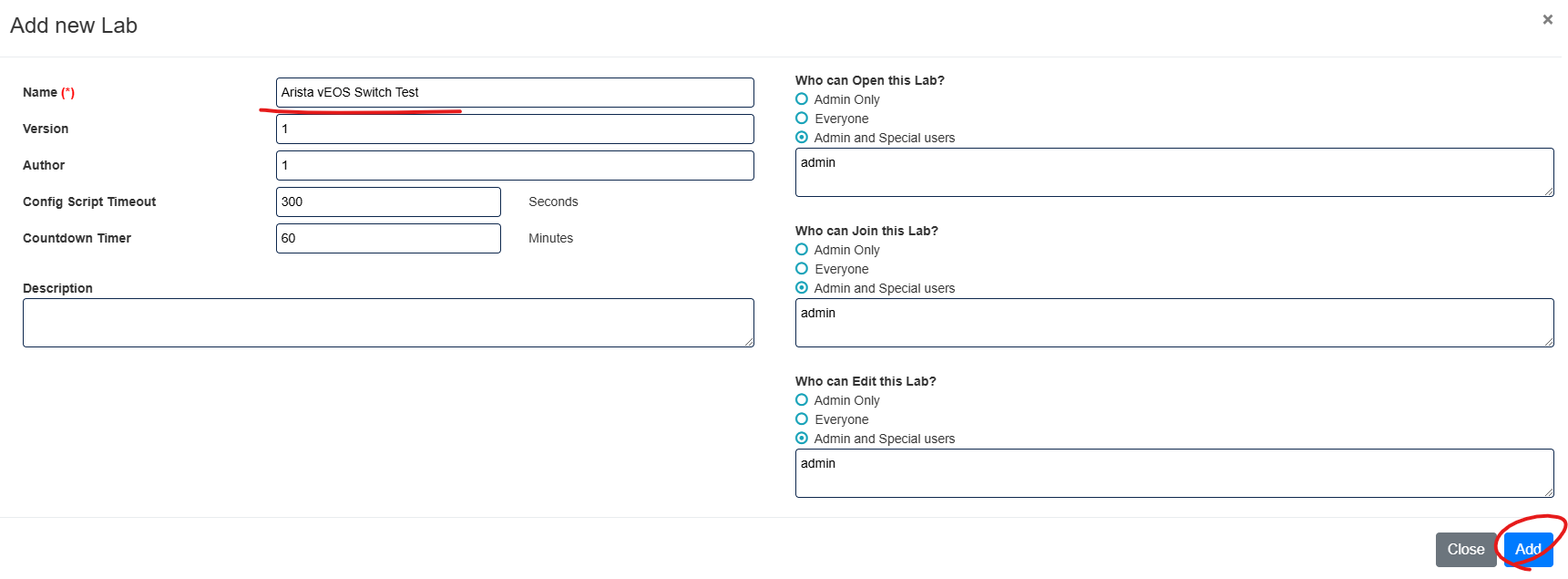 Add new Lab

×

Name (*)
Arista vEOS Switch Test

Version
1

Author
1

Config Script Timeout
300
Seconds

Countdown Timer
60
Minutes

Description

Who can Open this Lab?
Admin Only
Everyone
Admin and Special users
admin

Who can Join this Lab?
Admin Only
Everyone
Admin and Special users
admin

Who can Edit this Lab?
Admin Only
Everyone
Admin and Special users
admin

Close
Add